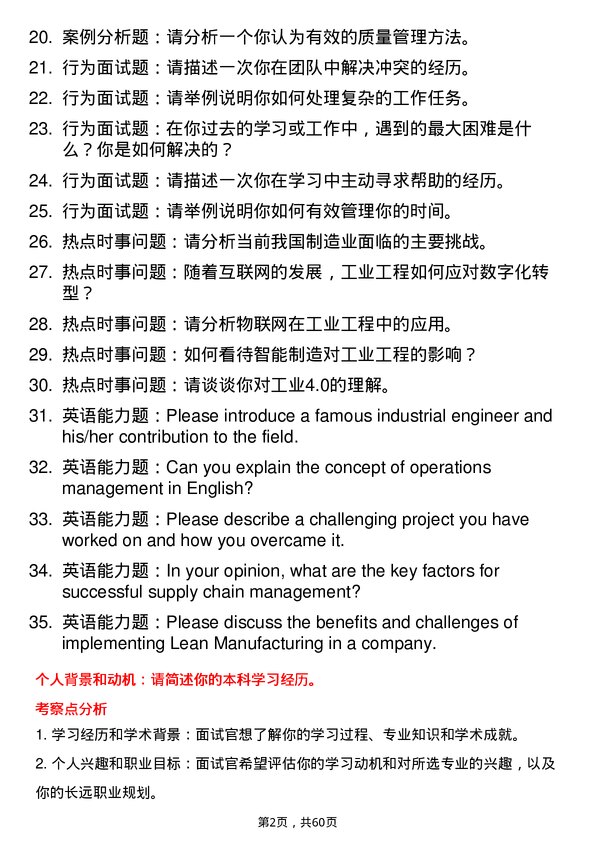 20. 案例分析题：请分析一个你认为有效的质量管理方法。

21. 行为面试题：请描述一次你在团队中解决冲突的经历。

22. 行为面试题：请举例说明你如何处理复杂的工作任务。

23. 行为面试题：在你过去的学习或工作中，遇到的最大困难是什么？你是如何解决的？

24. 行为面试题：请描述一次你在学习中主动寻求帮助的经历。

25. 行为面试题：请举例说明你如何有效管理你的时间。

26. 热点时事问题：请分析当前我国制造业面临的主要挑战。

27. 热点时事问题：随着互联网的发展，工业工程如何应对数字化转型？

28. 热点时事问题：请分析物联网在工业工程中的应用。

29. 热点时事问题：如何看待智能制造对工业工程的影响？

30. 热点时事问题：请谈谈你对工业4.0的理解。

31. 英语能力题：Please introduce a famous industrial engineer and his/her contribution to the field.

32. 英语能力题：Can you explain the concept of operations management in English?

33. 英语能力题：Please describe a challenging project you have worked on and how you overcame it.

34. 英语能力题：In your opinion, what are the key factors for successful supply chain management?

35. 英语能力题：Please discuss the benefits and challenges of implementing Lean Manufacturing in a company.

个人背景和动机：请简述你的本科学习经历。

考察点分析

1. 学习经历和学术背景：面试官想了解你的学习过程、专业知识和学术成就。

2. 个人兴趣和职业目标：面试官希望评估你的学习动机和对所选专业的兴趣，以及你的长远职业规划。

第2页，共60页